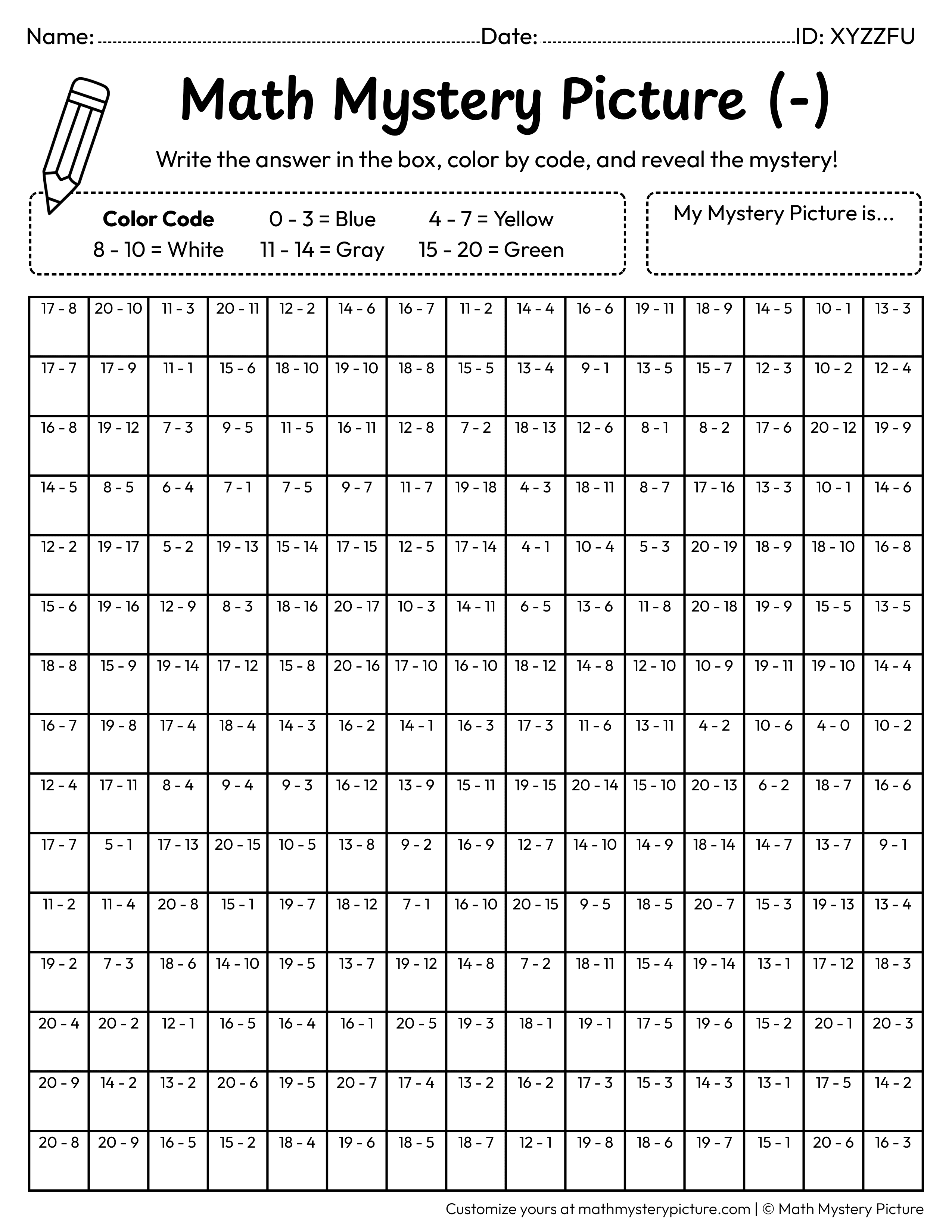 Name: ____ Date: ____ ID: XYZZFU

Math Mystery Picture (-)

Write the answer in the box, color by code, and reveal the mystery!

Color Code 0 - 3 = Blue 4 - 7 = Yellow
8 - 10 = White 11 - 14 = Gray 15 - 20 = Green

My Mystery Picture is...

| 17 - 8 | 20 - 10 | 11 - 3 | 20 - 11 | 12 - 2 | 14 - 6 | 16 - 7 | 11 - 2 | 14 - 4 | 16 - 6 | 19 - 11 | 18 - 9 | 14 - 5 | 10 - 1 | 13 - 3 |
|---|---|---|---|---|---|---|---|---|---|---|---|---|---|---|
| 17 - 7 | 17 - 9 | 11 - 1 | 15 - 6 | 18 - 10 | 19 - 10 | 18 - 8 | 15 - 5 | 13 - 4 | 9 - 1 | 13 - 5 | 15 - 7 | 12 - 3 | 10 - 2 | 12 - 4 |
| 16 - 8 | 19 - 12 | 7 - 3 | 9 - 5 | 11 - 5 | 16 - 11 | 12 - 8 | 7 - 2 | 18 - 13 | 12 - 6 | 8 - 1 | 8 - 2 | 17 - 6 | 20 - 12 | 19 - 9 |
| 14 - 5 | 8 - 5 | 6 - 4 | 7 - 1 | 7 - 5 | 9 - 7 | 11 - 7 | 19 - 18 | 4 - 3 | 18 - 11 | 8 - 7 | 17 - 16 | 13 - 3 | 10 - 1 | 14 - 6 |
| 12 - 2 | 19 - 17 | 5 - 2 | 19 - 13 | 15 - 14 | 17 - 15 | 12 - 5 | 17 - 14 | 4 - 1 | 10 - 4 | 5 - 3 | 20 - 19 | 18 - 9 | 18 - 10 | 16 - 8 |
| 15 - 6 | 19 - 16 | 12 - 9 | 8 - 3 | 18 - 16 | 20 - 17 | 10 - 3 | 14 - 11 | 6 - 5 | 13 - 6 | 11 - 8 | 20 - 18 | 19 - 9 | 15 - 5 | 13 - 5 |
| 18 - 8 | 15 - 9 | 19 - 14 | 17 - 12 | 15 - 8 | 20 - 16 | 17 - 10 | 16 - 10 | 18 - 12 | 14 - 8 | 12 - 10 | 10 - 9 | 19 - 11 | 19 - 10 | 14 - 4 |
| 16 - 7 | 19 - 8 | 17 - 4 | 18 - 4 | 14 - 3 | 16 - 2 | 14 - 1 | 16 - 3 | 17 - 3 | 11 - 6 | 13 - 11 | 4 - 2 | 10 - 6 | 4 - 0 | 10 - 2 |
| 12 - 4 | 17 - 11 | 8 - 4 | 9 - 4 | 9 - 3 | 16 - 12 | 13 - 9 | 15 - 11 | 19 - 15 | 20 - 14 | 15 - 10 | 20 - 13 | 6 - 2 | 18 - 7 | 16 - 6 |
| 17 - 7 | 5 - 1 | 17 - 13 | 20 - 15 | 10 - 5 | 13 - 8 | 9 - 2 | 16 - 9 | 12 - 7 | 14 - 10 | 14 - 9 | 18 - 14 | 14 - 7 | 13 - 7 | 9 - 1 |
| 11 - 2 | 11 - 4 | 20 - 8 | 15 - 1 | 19 - 7 | 18 - 12 | 7 - 1 | 16 - 10 | 20 - 15 | 9 - 5 | 18 - 5 | 20 - 7 | 15 - 3 | 19 - 13 | 13 - 4 |
| 19 - 2 | 7 - 3 | 18 - 6 | 14 - 10 | 19 - 5 | 13 - 7 | 19 - 12 | 14 - 8 | 7 - 2 | 18 - 11 | 15 - 4 | 19 - 14 | 13 - 1 | 17 - 12 | 18 - 3 |
| 20 - 4 | 20 - 2 | 12 - 1 | 16 - 5 | 16 - 4 | 16 - 1 | 20 - 5 | 19 - 3 | 18 - 1 | 19 - 1 | 17 - 5 | 19 - 6 | 15 - 2 | 20 - 1 | 20 - 3 |
| 20 - 9 | 14 - 2 | 13 - 2 | 20 - 6 | 19 - 5 | 20 - 7 | 17 - 4 | 13 - 2 | 16 - 2 | 17 - 3 | 15 - 3 | 14 - 3 | 13 - 1 | 17 - 5 | 14 - 2 |
| 20 - 8 | 20 - 9 | 16 - 5 | 15 - 2 | 18 - 4 | 19 - 6 | 18 - 5 | 18 - 7 | 12 - 1 | 19 - 8 | 18 - 6 | 19 - 7 | 15 - 1 | 20 - 6 | 16 - 3 |

Customize yours at mathmysterypicture.com | © Math Mystery Picture